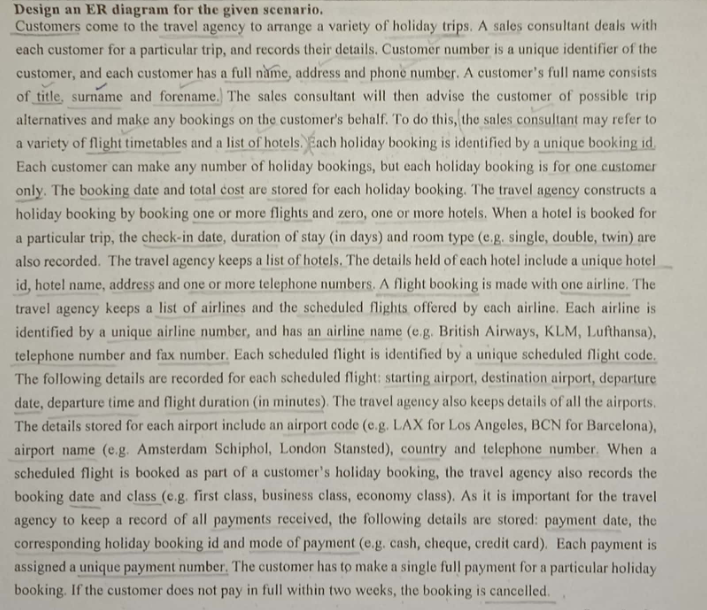 Design an ER diagram for the given scenario.

Customers come to the travel agency to arrange a variety of holiday trips. A sales consultant deals with each customer for a particular trip, and records their details. Customer number is a unique identifier of the customer, and each customer has a full name, address and phone number. A customer's full name consists of title, surname and forename. The sales consultant will then advise the customer of possible trip alternatives and make any bookings on the customer's behalf. To do this, the sales consultant may refer to a variety of flight timetables and a list of hotels. Each holiday booking is identified by a unique booking id. Each customer can make any number of holiday bookings, but each holiday booking is for one customer only. The booking date and total cost are stored for each holiday booking. The travel agency constructs a holiday booking by booking one or more flights and zero, one or more hotels. When a hotel is booked for a particular trip, the check-in date, duration of stay (in days) and room type (e.g. single, double, twin) are also recorded. The travel agency keeps a list of hotels. The details held of each hotel include a unique hotel id, hotel name, address and one or more telephone numbers. A flight booking is made with one airline. The travel agency keeps a list of airlines and the scheduled flights offered by each airline. Each airline is identified by a unique airline number, and has an airline name (e.g. British Airways, KLM, Lufthansa), telephone number and fax number. Each scheduled flight is identified by a unique scheduled flight code. The following details are recorded for each scheduled flight: starting airport, destination airport, departure date, departure time and flight duration (in minutes). The travel agency also keeps details of all the airports. The details stored for each airport include an airport code (e.g. LAX for Los Angeles, BCN for Barcelona), airport name (e.g. Amsterdam Schiphol, London Stansted), country and telephone number. When a scheduled flight is booked as part of a customer's holiday booking, the travel agency also records the booking date and class (e.g. first class, business class, economy class). As it is important for the travel agency to keep a record of all payments received, the following details are stored: payment date, the corresponding holiday booking id and mode of payment (e.g. cash, cheque, credit card). Each payment is assigned a unique payment number. The customer has to make a single full payment for a particular holiday booking. If the customer does not pay in full within two weeks, the booking is cancelled.